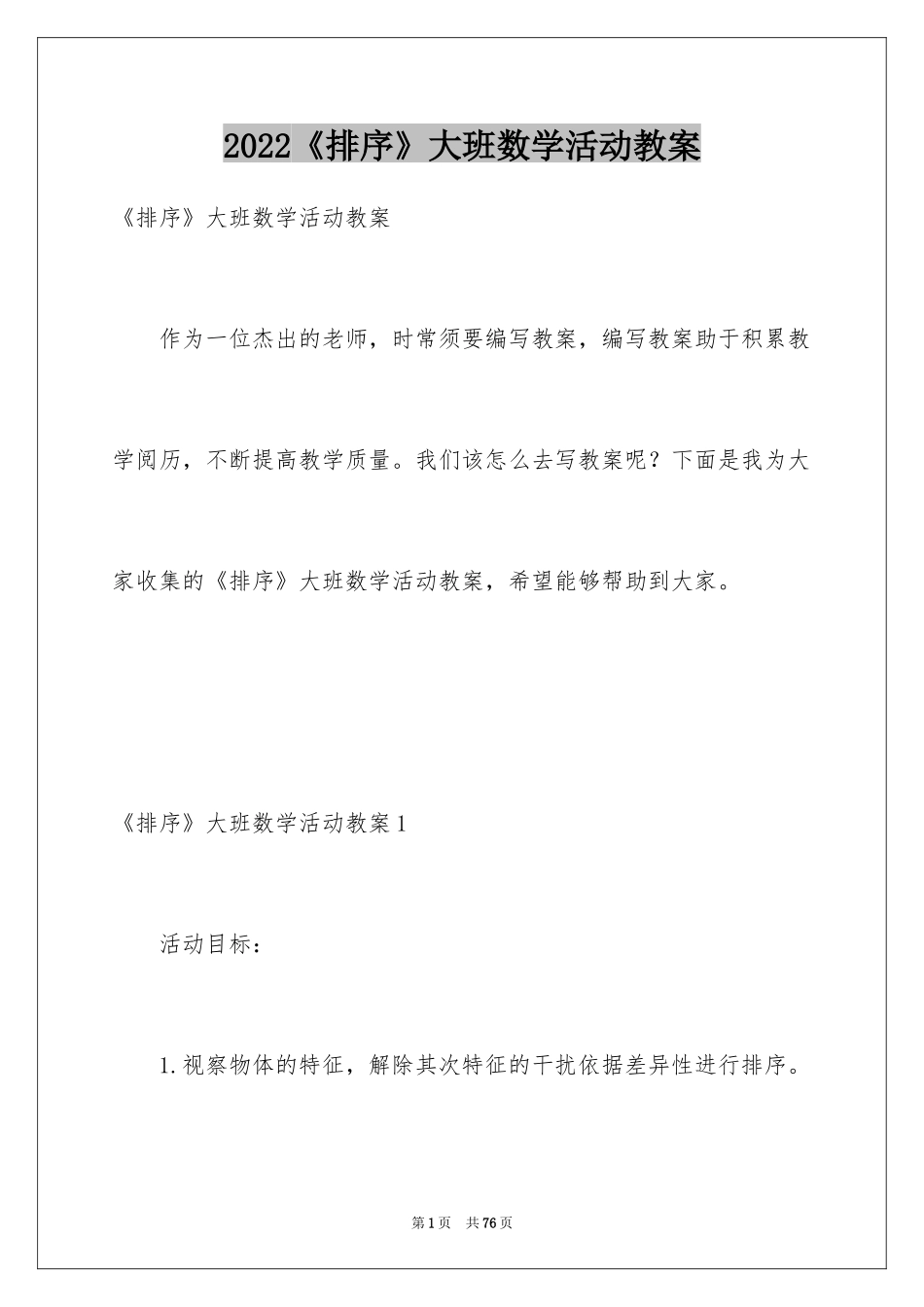 2022《排序》大班数学活动教案

《排序》大班数学活动教案

作为一位杰出的老师，时常须要编写教案，编写教案助于积累教学阅历，不断提高教学质量。我们该怎么去写教案呢？下面是我为大家收集的《排序》大班数学活动教案，希望能够帮助到大家。

《排序》大班数学活动教案1

活动目标：

1.视察物体的特征，解除其次特征的干扰依据差异性进行排序。

第1页 共76页